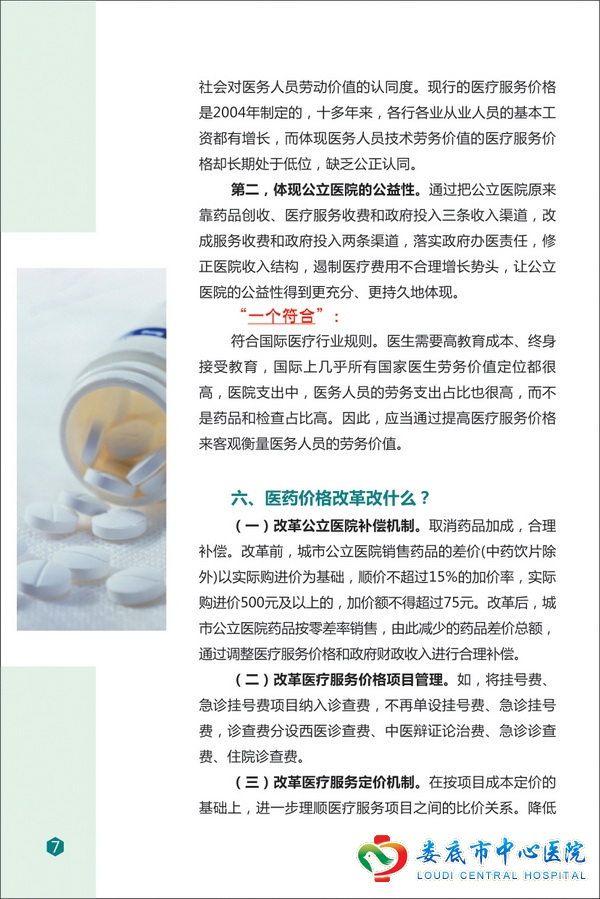 社会对医务人员劳动价值的认同度。现行的医疗服务价格是2004年制定的，十多年来，各行各业从业人员的基本工资都有增长，而体现医务人员技术劳务价值的医疗服务价格却长期处于低位，缺乏公正认同。

第二，体现公立医院的公益性。通过把公立医院原来靠药品创收、医疗服务收费和政府投入三条收入渠道，改成服务收费和政府投入两条渠道，落实政府办医责任，修正医院收入结构，遏制医疗费用不合理增长势头，让公立医院的公益性得到更充分、更持久地体现。

“一个符合”：

符合国际医疗行业规则。医生需要高教育成本、终身接受教育，国际上几乎所有国家医生劳务价值定位都很高，医院支出中，医务人员的劳务支出占比也很高，而不是药品和检查占比高。因此，应当通过提高医疗服务价格来客观衡量医务人员的劳务价值。

六、医药价格改革改什么？

（一）改革公立医院补偿机制。取消药品加成，合理补偿。改革前，城市公立医院销售药品的差价(中药饮片除外)以实际购进价为基础，顺价不超过15%的加价率，实际购进价500元及以上的，加价额不得超过75元。改革后，城市公立医院药品按零差率销售，由此减少的药品差价总额，通过调整医疗服务价格和政府财政收入进行合理补偿。

（二）改革医疗服务价格项目管理。如，将挂号费、急诊挂号费项目纳入诊查费，不再单设挂号费、急诊挂号费，诊查费分设西医诊查费、中医辩证论治费、急诊诊查费、住院诊查费。

（三）改革医疗服务定价机制。在按项目成本定价的基础上，进一步理顺医疗服务项目之间的比价关系。降低

7

娄底市中心医院
LOUDI CENTRAL HOSPITAL